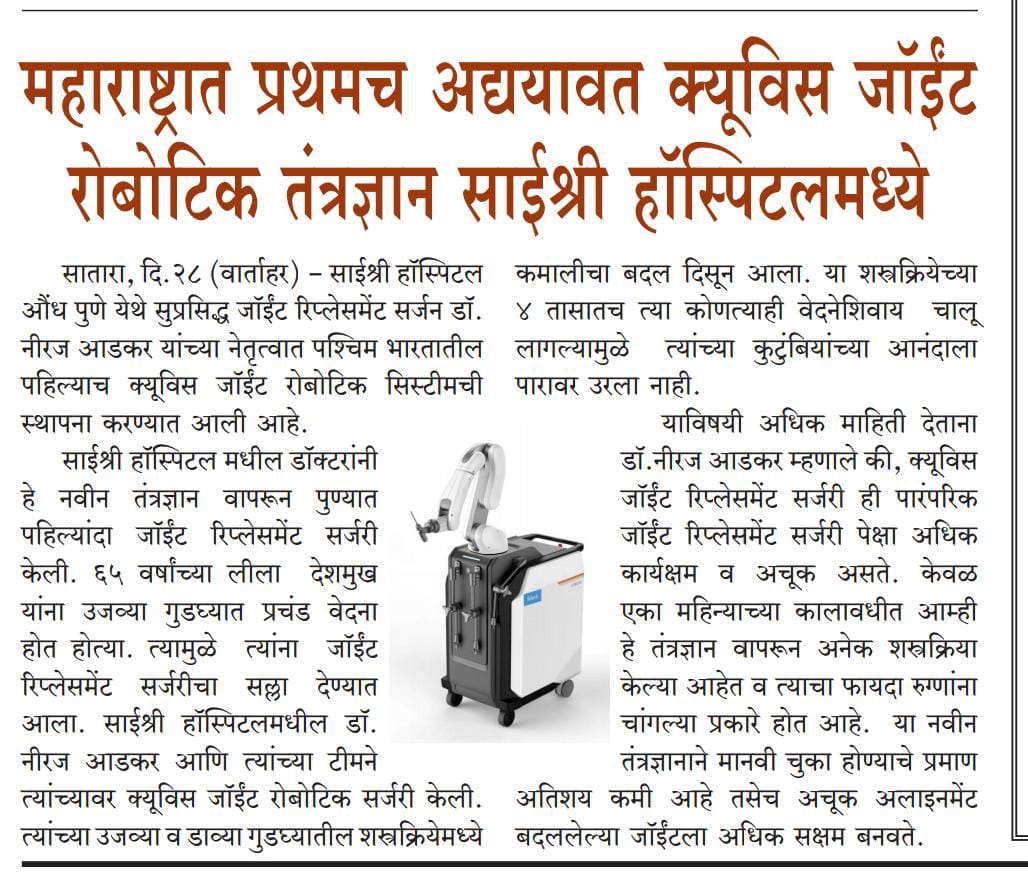 महाराष्ट्रात प्रथमच अद्ययावत क्यूविस जॉईंट रोबोटिक तंत्रज्ञान साईश्री हॉस्पिटलमध्ये

सातारा, दि.२८ (वार्ताहर) – साईश्री हॉस्पिटल औंध पुणे येथे सुप्रसिद्ध जॉईंट रिप्लेसमेंट सर्जन डॉ. नीरज आडकर यांच्या नेतृत्वात पश्चिम भारतातील पहिल्याच क्यूविस जॉईंट रोबोटिक सिस्टीमची स्थापना करण्यात आली आहे.

साईश्री हॉस्पिटल मधील डॉक्टरांनी हे नवीन तंत्रज्ञान वापरून पुण्यात पहिल्यांदा जॉईंट रिप्लेसमेंट सर्जरी केली. ६५ वर्षांच्या लीला देशमुख यांना उजव्या गुडघ्यात प्रचंड वेदना होत होत्या. त्यामुळे त्यांना जॉईंट रिप्लेसमेंट सर्जरीचा सल्ला देण्यात आला. साईश्री हॉस्पिटलमधील डॉ. नीरज आडकर आणि त्यांच्या टीमने त्यांच्यावर क्यूविस जॉईंट रोबोटिक सर्जरी केली. त्यांच्या उजव्या व डाव्या गुडघ्यातील शस्त्रक्रियेमध्ये कमालीचा बदल दिसून आला. या शस्त्रक्रियेच्या ४ तासातच त्या कोणत्याही वेदनेशिवाय चालू लागल्यामुळे त्यांच्या कुटुंबियांच्या आनंदाला पारावर उरला नाही.

याविषयी अधिक माहिती देताना डॉ.नीरज आडकर म्हणाले की, क्यूविस जॉईंट रिप्लेसमेंट सर्जरी ही पारंपरिक जॉईंट रिप्लेसमेंट सर्जरी पेक्षा अधिक कार्यक्षम व अचूक असते. केवळ एका महिन्याच्या कालावधीत आम्ही हे तंत्रज्ञान वापरून अनेक शस्त्रक्रिया केल्या आहेत व त्याचा फायदा रुग्णांना चांगल्या प्रकारे होत आहे. या नवीन तंत्रज्ञानाने मानवी चुका होण्याचे प्रमाण अतिशय कमी आहे तसेच अचूक अलाइनमेंट बदललेल्या जॉईंटला अधिक सक्षम बनवते.